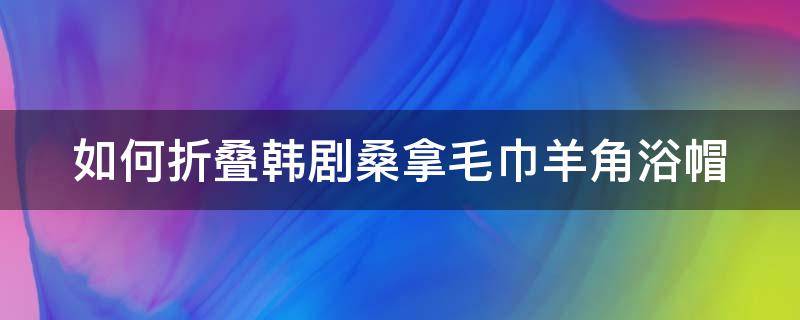 如何折叠韩剧桑拿毛巾羊角浴帽